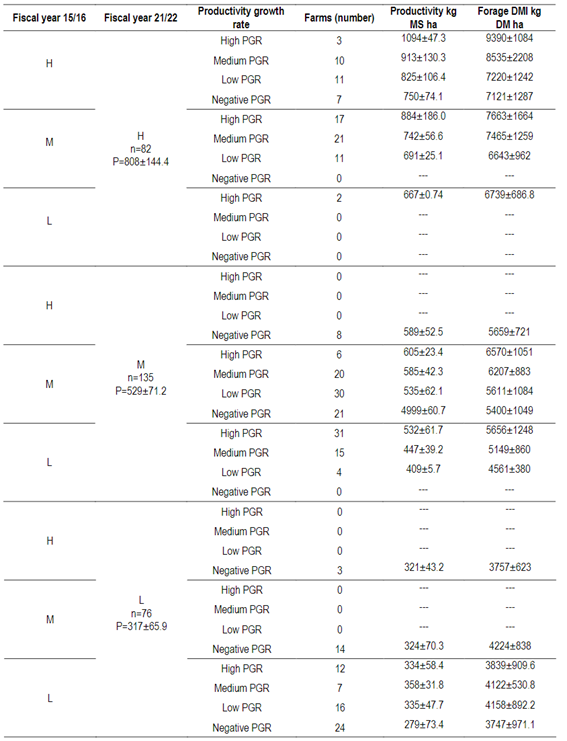 | Fiscal year 15/16 | Fiscal year 21/22 | Productivity growth rate | Farms (number) | Productivity kg MS ha | Forage DMI kg DM ha |
|---|---|---|---|---|---|
| H | H n=82 P=808±144.4 | High PGR | 3 | 1094±47.3 | 9390±1084 |
| | | Medium PGR | 10 | 913±130.3 | 8535±2208 |
| | | Low PGR | 11 | 825±106.4 | 7220±1242 |
| | | Negative PGR | 7 | 750±74.1 | 7121±1287 |
| M | | High PGR | 17 | 884±186.0 | 7663±1664 |
| | | Medium PGR | 21 | 742±56.6 | 7465±1259 |
| | | Low PGR | 11 | 691±25.1 | 6643±962 |
| | | Negative PGR | 0 | --- | --- |
| L | | High PGR | 2 | 667±0.74 | 6739±686.8 |
| | | Medium PGR | 0 | --- | --- |
| | | Low PGR | 0 | --- | --- |
| | | Negative PGR | 0 | --- | --- |
| H | M n=135 P=529±71.2 | High PGR | 0 | --- | --- |
| | | Medium PGR | 0 | --- | --- |
| | | Low PGR | 0 | --- | --- |
| | | Negative PGR | 8 | 589±52.5 | 5659±721 |
| M | | High PGR | 6 | 605±23.4 | 6570±1051 |
| | | Medium PGR | 20 | 585±42.3 | 6207±883 |
| | | Low PGR | 30 | 535±62.1 | 5611±1084 |
| | | Negative PGR | 21 | 4999±60.7 | 5400±1049 |
| L | | High PGR | 31 | 532±61.7 | 5656±1248 |
| | | Medium PGR | 15 | 447±39.2 | 5149±860 |
| | | Low PGR | 4 | 409±5.7 | 4561±380 |
| | | Negative PGR | 0 | --- | --- |
| H | L n=76 P=317±65.9 | High PGR | 0 | --- | --- |
| | | Medium PGR | 0 | --- | --- |
| | | Low PGR | 0 | --- | --- |
| | | Negative PGR | 3 | 321±43.2 | 3757±623 |
| M | | High PGR | 0 | --- | --- |
| | | Medium PGR | 0 | --- | --- |
| | | Low PGR | 0 | --- | --- |
| | | Negative PGR | 14 | 324±70.3 | 4224±838 |
| L | | High PGR | 12 | 334±58.4 | 3839±909.6 |
| | | Medium PGR | 7 | 358±31.8 | 4122±530.8 |
| | | Low PGR | 16 | 335±47.7 | 4158±892.2 |
| | | Negative PGR | 24 | 279±73.4 | 3747±971.1 |